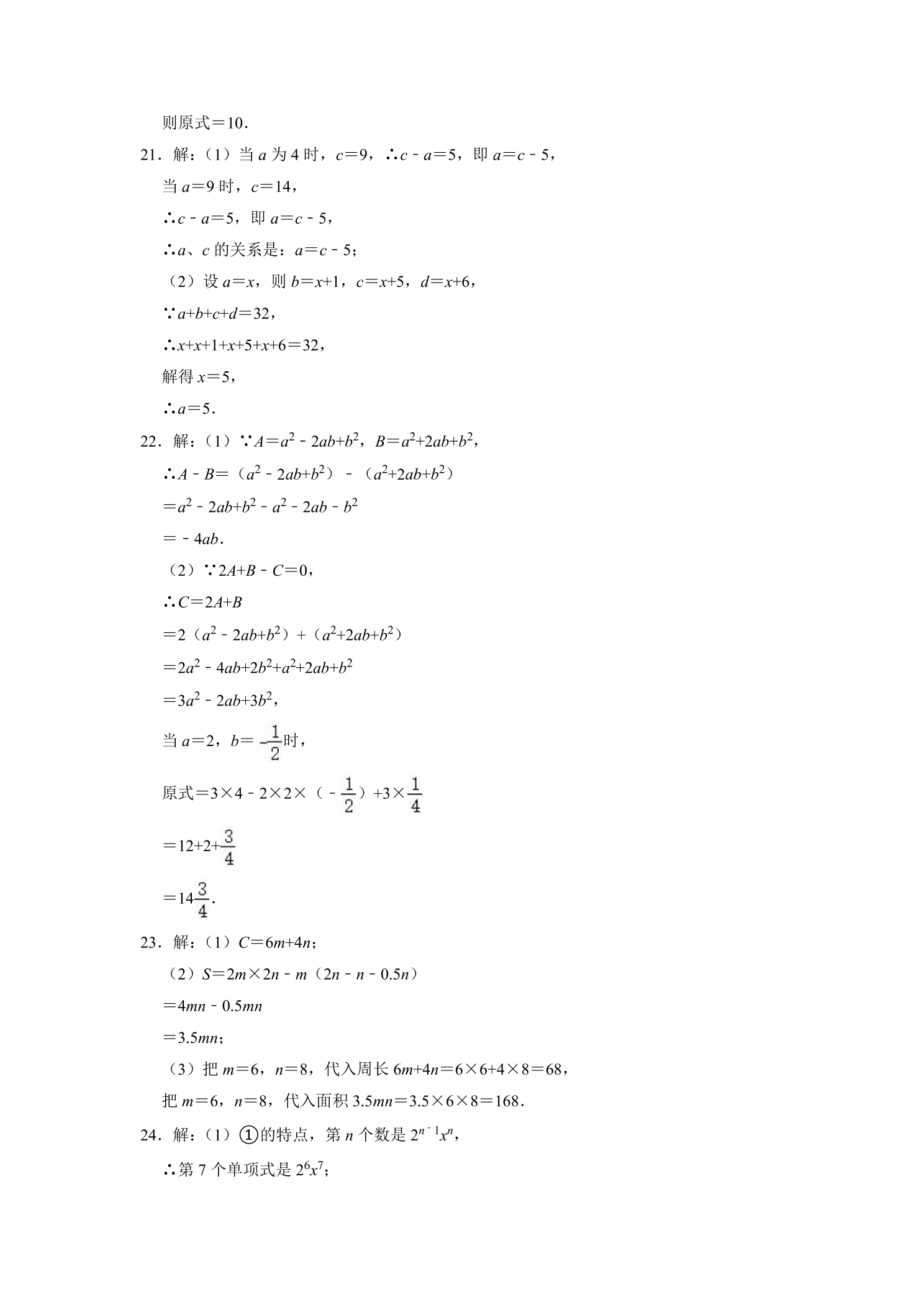 则原式＝10．

21．解：（1）当$a$为4时，$c=9$，$\therefore c-a=5$，即$a=c-5$，

当$a=9$时，$c=14$，

$\therefore c-a=5$，即$a=c-5$，

$\therefore a$、$c$的关系是：$a=c-5$；

（2）设$a=x$，则$b=x+1$，$c=x+5$，$d=x+6$，

$\because a+b+c+d=32$，

$\therefore x+x+1+x+5+x+6=32$，

解得$x=5$，

$\therefore a=5$．

22．解：（1）$\because A=a^2-2ab+b^2$，$B=a^2+2ab+b^2$，

$\therefore A-B=(a^2-2ab+b^2)-(a^2+2ab+b^2)$

$=a^2-2ab+b^2-a^2-2ab-b^2$

$=-4ab$．

（2）$\because 2A+B-C=0$，

$\therefore C=2A+B$

$=2(a^2-2ab+b^2)+(a^2+2ab+b^2)$

$=2a^2-4ab+2b^2+a^2+2ab+b^2$

$=3a^2-2ab+3b^2$，

当$a=2$，$b=-\frac{1}{2}$时，

原式$=3\times4-2\times2\times(-\frac{1}{2})+3\times\frac{1}{4}$

$=12+2+\frac{3}{4}$

$=14\frac{3}{4}$．

23．解：（1）$C=6m+4n$；

（2）$S=2m\times2n-m(2n-n-0.5n)$

$=4mn-0.5mn$

$=3.5mn$；

（3）把$m=6$，$n=8$，代入周长$6m+4n=6\times6+4\times8=68$，

把$m=6$，$n=8$，代入面积$3.5mn=3.5\times6\times8=168$．

24．解：（1）①的特点，第$n$个数是$2^{n-1}x^n$，

$\therefore$第7个单项式是$2^6x^7$；